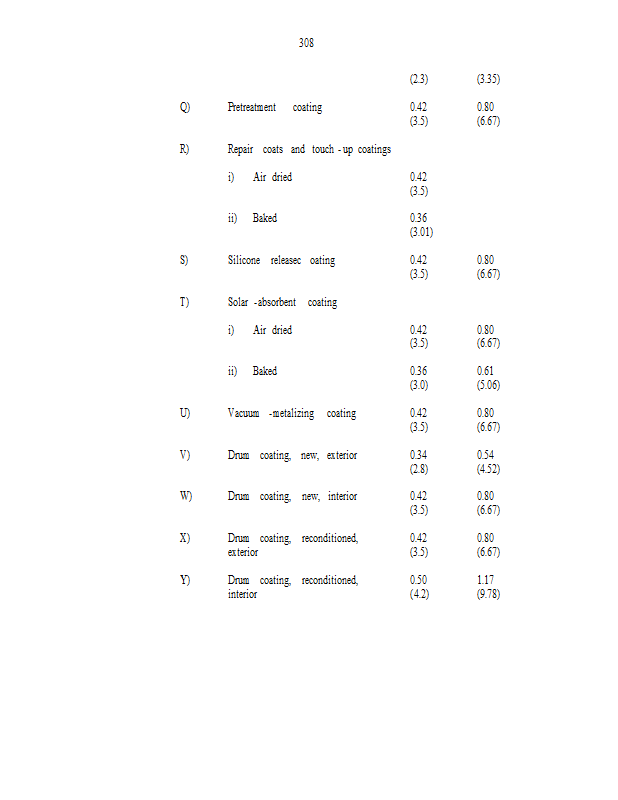 308

| | | | |
|---|---|---|---|
| | | (2.3) | (3.35) |
| Q) | Pretreatment coating | 0.42 (3.5) | 0.80 (6.67) |
| R) | Repair coats and touch -up coatings | | |
| | i) Air dried | 0.42 (3.5) | |
| | ii) Baked | 0.36 (3.01) | |
| S) | Silicone releasec oating | 0.42 (3.5) | 0.80 (6.67) |
| T) | Solar -absorbent coating | | |
| | i) Air dried | 0.42 (3.5) | 0.80 (6.67) |
| | ii) Baked | 0.36 (3.0) | 0.61 (5.06) |
| U) | Vacuum -metalizing coating | 0.42 (3.5) | 0.80 (6.67) |
| V) | Drum coating, new, exterior | 0.34 (2.8) | 0.54 (4.52) |
| W) | Drum coating, new, interior | 0.42 (3.5) | 0.80 (6.67) |
| X) | Drum coating, reconditioned, exterior | 0.42 (3.5) | 0.80 (6.67) |
| Y) | Drum coating, reconditioned, interior | 0.50 (4.2) | 1.17 (9.78) |